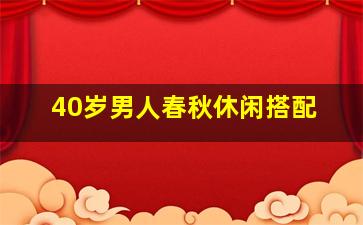 40岁男人春秋休闲搭配